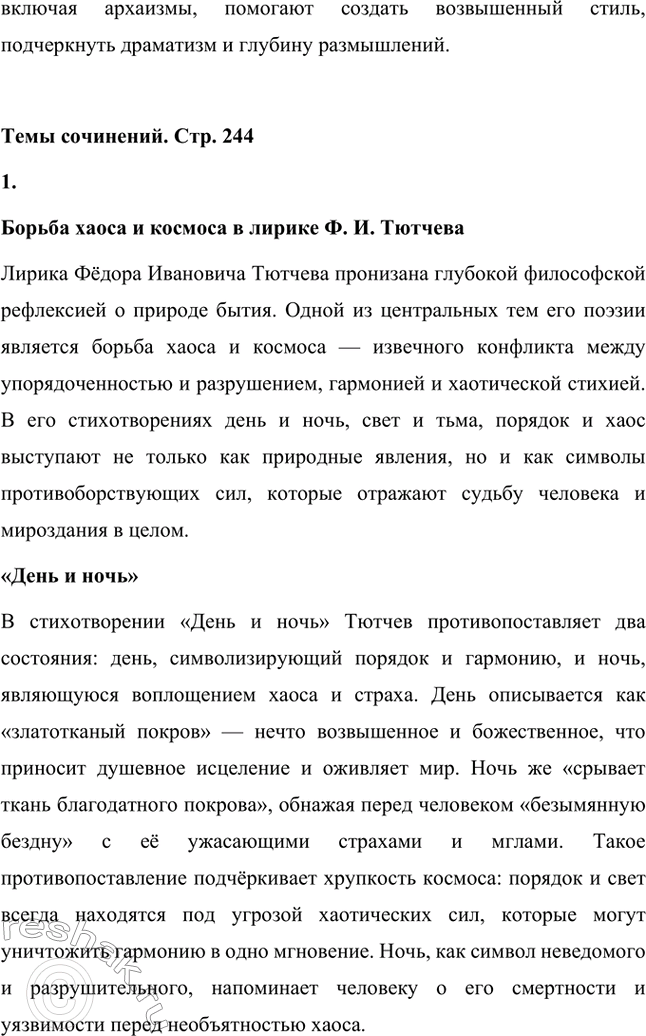 включая архаизмы, помогают создать возвышенный стиль, подчеркнуть драматизм и глубину размышлений.

Темы сочинений. Стр. 244

1.

Борьба хаоса и космоса в лирике Ф. И. Тютчева

Лирика Фёдора Ивановича Тютчева пронизана глубокой философской рефлексией о природе бытия. Одной из центральных тем его поэзии является борьба хаоса и космоса — извечного конфликта между упорядоченностью и разрушением, гармонией и хаотической стихией. В его стихотворениях день и ночь, свет и тьма, порядок и хаос выступают не только как природные явления, но и как символы противоборствующих сил, которые отражают судьбу человека и мироздания в целом.

«День и ночь»

В стихотворении «День и ночь» Тютчев противопоставляет два состояния: день, символизирующий порядок и гармонию, и ночь, являющуюся воплощением хаоса и страха. День описывается как «златотканый покров» — нечто возвышенное и божественное, что приносит душевное исцеление и оживляет мир. Ночь же «срывает ткань благодатного покрова», обнажая перед человеком «безымянную бездну» с её ужасающими страхами и мглами. Такое противопоставление подчёркивает хрупкость космоса: порядок и свет всегда находятся под угрозой хаотических сил, которые могут уничтожить гармонию в одно мгновение. Ночь, как символ неведомого и разрушительного, напоминает человеку о его смертности и уязвимости перед необъятностью хаоса.

reshak.ru